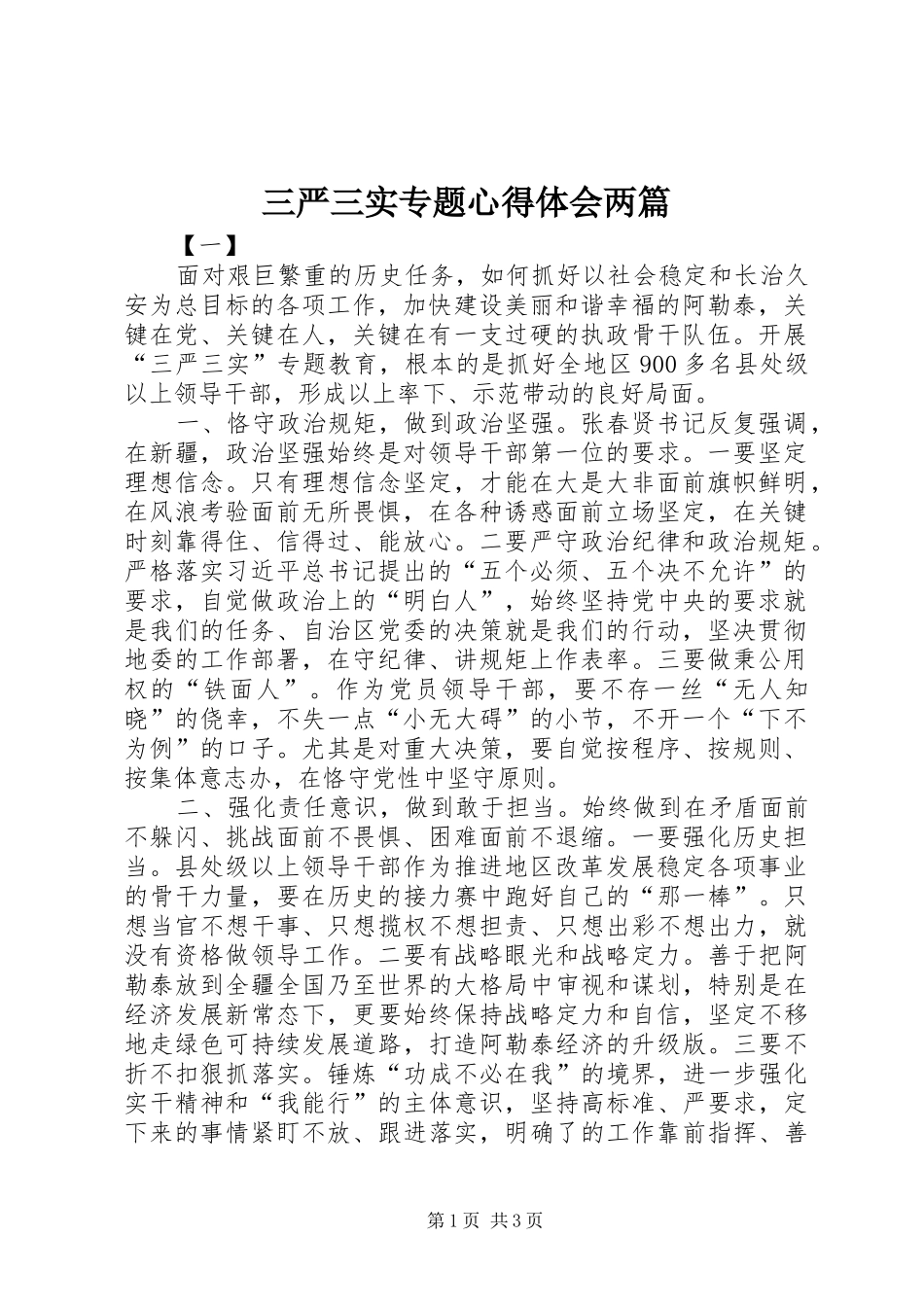 三严三实专题心得体会两篇

【一】

面对艰巨繁重的历史任务，如何抓好以社会稳定和长治久安为总目标的各项工作，加快建设美丽和谐幸福的阿勒泰，关键在党、关键在人，关键在有一支过硬的执政骨干队伍。开展“三严三实”专题教育，根本的是抓好全地区900多名县处级以上领导干部，形成以上率下、示范带动的良好局面。

一、恪守政治规矩，做到政治坚强。张春贤书记反复强调，在新疆，政治坚强始终是对领导干部第一位的要求。一要坚定理想信念。只有理想信念坚定，才能在大是大非面前旗帜鲜明，在风浪考验面前无所畏惧，在各种诱惑面前立场坚定，在关键时刻靠得住、信得过、能放心。二要严守政治纪律和政治规矩。严格落实习近平总书记提出的“五个必须、五个决不允许”的要求，自觉做政治上的“明白人”，始终坚持党中央的要求就是我们的任务、自治区党委的决策就是我们的行动，坚决贯彻地委的工作部署，在守纪律、讲规矩上作表率。三要做秉公用权的“铁面人”。作为党员领导干部，要不存一丝“无人知晓”的侥幸，不失一点“小无大碍”的小节，不开一个“下不为例”的口子。尤其是对重大决策，要自觉按程序、按规则、按集体意志办，在恪守党性中坚守原则。

二、强化责任意识，做到敢于担当。始终做到在矛盾面前不躲闪、挑战面前不畏惧、困难面前不退缩。一要强化历史担当。县处级以上领导干部作为推进地区改革发展稳定各项事业的骨干力量，要在历史的接力赛中跑好自己的“那一棒”。只想当官不想干事、只想揽权不想担责、只想出彩不想出力，就没有资格做领导工作。二要有战略眼光和战略定力。善于把阿勒泰放到全疆全国乃至世界的大格局中审视和谋划，特别是在经济发展新常态下，更要始终保持战略定力和自信，坚定不移地走绿色可持续发展道路，打造阿勒泰经济的升级版。三要不折不扣狠抓落实。锤炼“功成不必在我”的境界，进一步强化实干精神和“我能行”的主体意识，坚持高标准、严要求，定下来的事情紧盯不放、跟进落实，明确了的工作靠前指挥、善

第1页 共3页